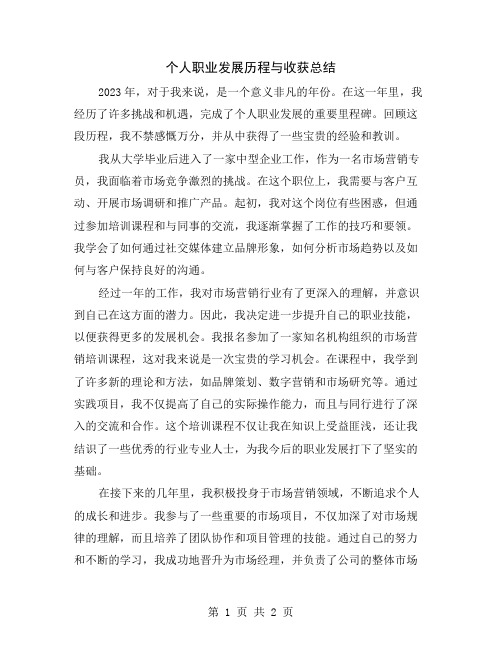 个人职业发展历程与收获总结

2023年，对于我来说，是一个意义非凡的年份。在这一年里，我经历了许多挑战和机遇，完成了个人职业发展的重要里程碑。回顾这段历程，我不禁感慨万分，并从中获得了一些宝贵的经验和教训。

我从大学毕业后进入了一家中型企业工作，作为一名市场营销专员，我面临着市场竞争激烈的挑战。在这个职位上，我需要与客户互动、开展市场调研和推广产品。起初，我对这个岗位有些困惑，但通过参加培训课程和与同事的交流，我逐渐掌握了工作的技巧和要领。我学会了如何通过社交媒体建立品牌形象，如何分析市场趋势以及如何与客户保持良好的沟通。

经过一年的工作，我对市场营销行业有了更深入的理解，并意识到自己在这方面的潜力。因此，我决定进一步提升自己的职业技能，以便获得更多的发展机会。我报名参加了一家知名机构组织的市场营销培训课程，这对我来说是一次宝贵的学习机会。在课程中，我学到了许多新的理论和方法，如品牌策划、数字营销和市场研究等。通过实践项目，我不仅提高了自己的实际操作能力，而且与同行进行了深入的交流和合作。这个培训课程不仅让我在知识上受益匪浅，还让我结识了一些优秀的行业专业人士，为我今后的职业发展打下了坚实的基础。

在接下来的几年里，我积极投身于市场营销领域，不断追求个人的成长和进步。我参与了一些重要的市场项目，不仅加深了对市场规律的理解，而且培养了团队协作和项目管理的技能。通过自己的努力和不断的学习，我成功地晋升为市场经理，并负责了公司的整体市场

第 1 页 共 2 页